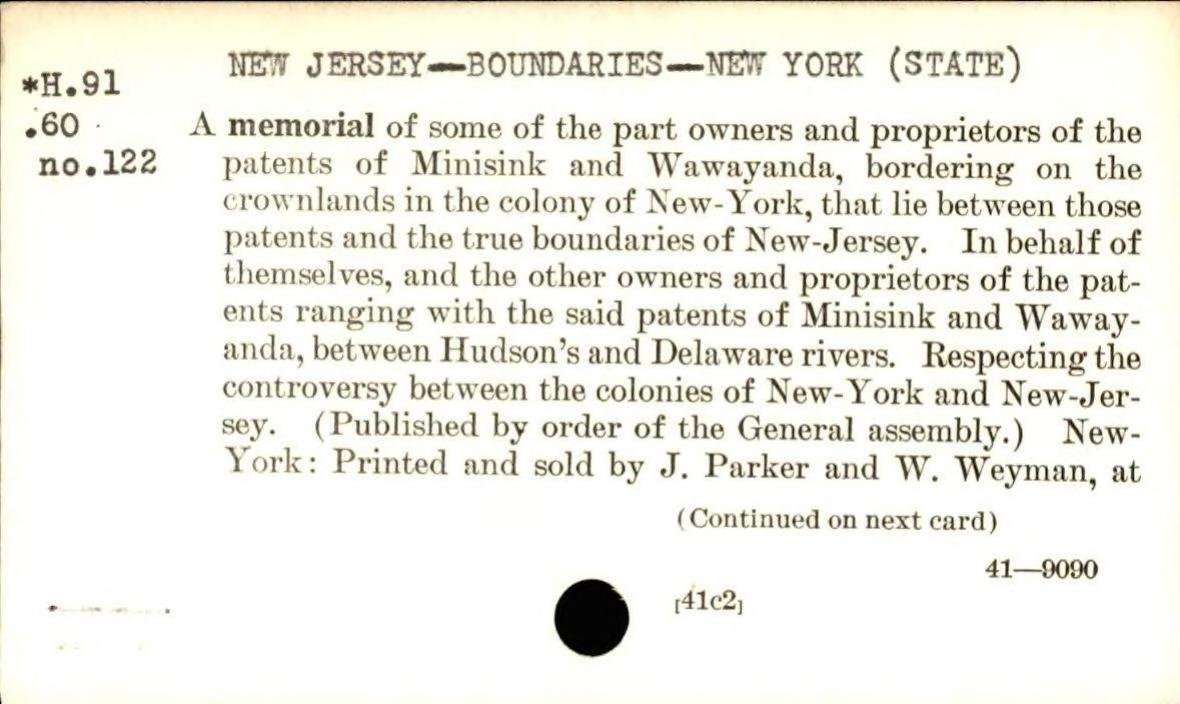 *H.91
.60
no.122

NEW JERSEY—BOUNDARIES—NEW YORK (STATE)

A memorial of some of the part owners and proprietors of the patents of Minisink and Wawayanda, bordering on the crownlands in the colony of New-York, that lie between those patents and the true boundaries of New-Jersey. In behalf of themselves, and the other owners and proprietors of the patents ranging with the said patents of Minisink and Wawayanda, between Hudson's and Delaware rivers. Respecting the controversy between the colonies of New-York and New-Jersey. (Published by order of the General assembly.) New-York: Printed and sold by J. Parker and W. Weyman, at

(Continued on next card)

41—9090

[41c2]